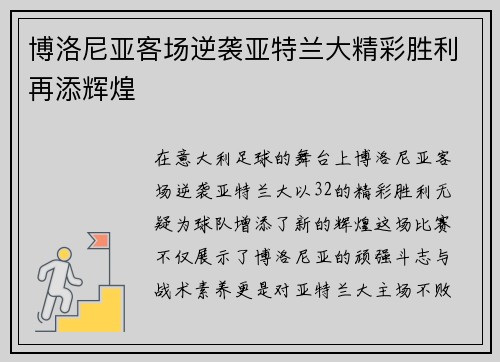 博洛尼亚客场逆袭亚特兰大精彩胜利再添辉煌

在意大利足球的舞台上博洛尼亚客场逆袭亚特兰大以32的精彩胜利无疑为球队增添了新的辉煌这场比赛不仅展示了博洛尼亚的顽强斗志与战术素养更是对亚特兰大主场不败